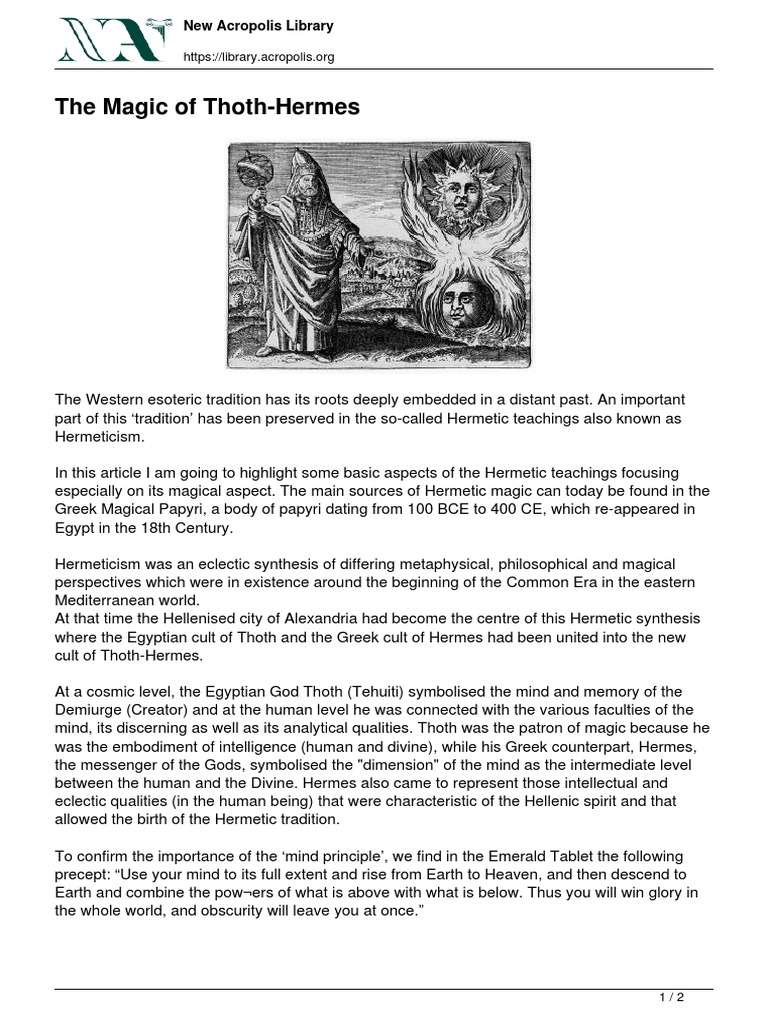 New Acropolis Library

https://library.acropolis.org

The Magic of Thoth-Hermes

The Western esoteric tradition has its roots deeply embedded in a distant past. An important part of this ‘tradition’ has been preserved in the so-called Hermetic teachings also known as Hermeticism.

In this article I am going to highlight some basic aspects of the Hermetic teachings focusing especially on its magical aspect. The main sources of Hermetic magic can today be found in the Greek Magical Papyri, a body of papyri dating from 100 BCE to 400 CE, which re-appeared in Egypt in the 18th Century.

Hermeticism was an eclectic synthesis of differing metaphysical, philosophical and magical perspectives which were in existence around the beginning of the Common Era in the eastern Mediterranean world.
At that time the Hellenised city of Alexandria had become the centre of this Hermetic synthesis where the Egyptian cult of Thoth and the Greek cult of Hermes had been united into the new cult of Thoth-Hermes.

At a cosmic level, the Egyptian God Thoth (Tehuiti) symbolised the mind and memory of the Demiurge (Creator) and at the human level he was connected with the various faculties of the mind, its discerning as well as its analytical qualities. Thoth was the patron of magic because he was the embodiment of intelligence (human and divine), while his Greek counterpart, Hermes, the messenger of the Gods, symbolised the "dimension" of the mind as the intermediate level between the human and the Divine. Hermes also came to represent those intellectual and eclectic qualities (in the human being) that were characteristic of the Hellenic spirit and that allowed the birth of the Hermetic tradition.

To confirm the importance of the ‘mind principle’, we find in the Emerald Tablet the following precept: “Use your mind to its full extent and rise from Earth to Heaven, and then descend to Earth and combine the pow¬ers of what is above with what is below. Thus you will win glory in the whole world, and obscurity will leave you at once.”

1 / 2